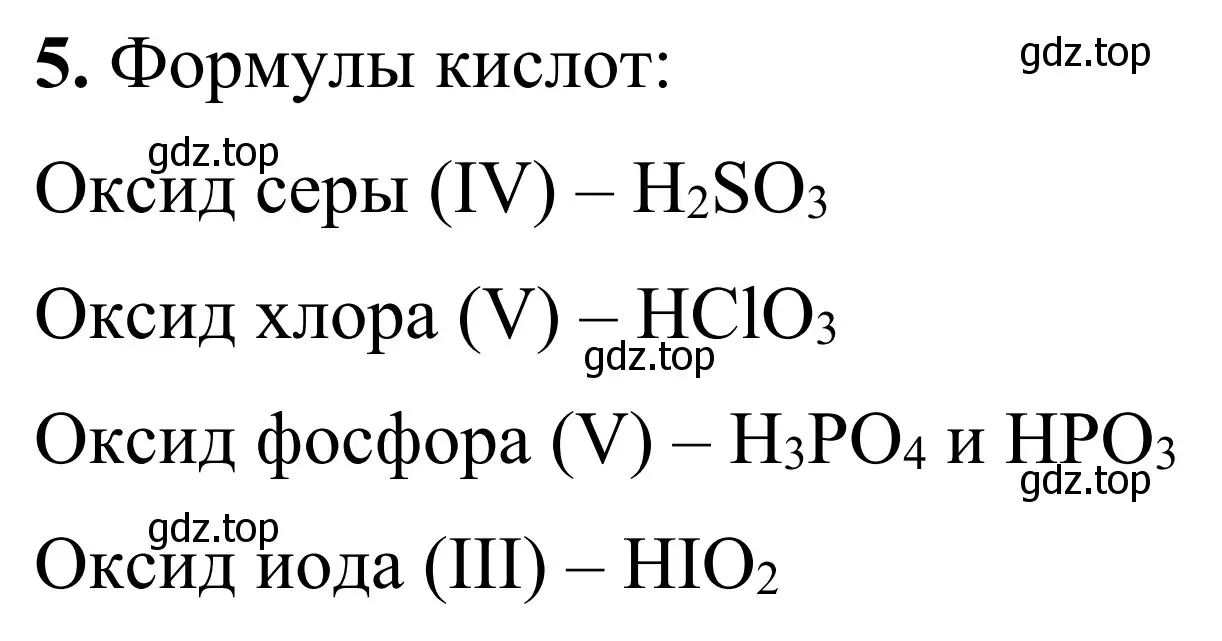 **5.** Формулы кислот:

gdz.top

gdz.top

Оксид серы (IV) – $H_2SO_3$

Оксид хлора (V) – $HClO_3$

gdz.top

Оксид фосфора (V) – $H_3PO_4$ и $HPO_3$

gdz.top

gdz.top

Оксид иода (III) – $HIO_2$